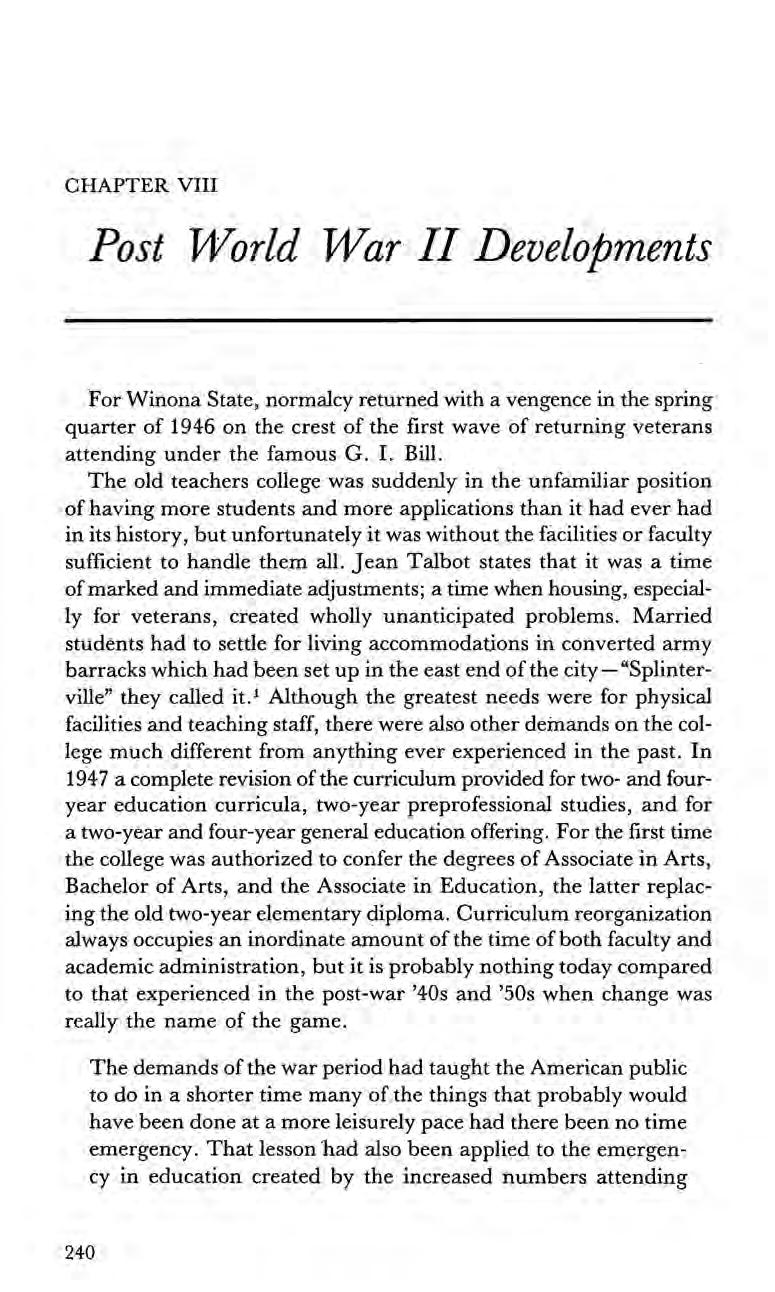 CHAPTER VIII

Post World War II Developments

For Winona State, normalcy returned with a vengence in the spring quarter of 1946 on the crest of the first wave of returning veterans attending under the famous G. I. Bill.

The old teachers college was suddenly in the unfamiliar position of having more students and more applications than it had ever had in its history, but unfortunately it was without the facilities or faculty sufficient to handle them all. Jean Talbot states that it was a time of marked and immediate adjustments; a time when housing, especially for veterans, created wholly unanticipated problems. Married students had to settle for living accommodations in converted army barracks which had been set up in the east end of the city—"Splinterville" they called it.$^1$ Although the greatest needs were for physical facilities and teaching staff, there were also other demands on the college much different from anything ever experienced in the past. In 1947 a complete revision of the curriculum provided for two- and four-year education curricula, two-year preprofessional studies, and for a two-year and four-year general education offering. For the first time the college was authorized to confer the degrees of Associate in Arts, Bachelor of Arts, and the Associate in Education, the latter replacing the old two-year elementary diploma. Curriculum reorganization always occupies an inordinate amount of the time of both faculty and academic administration, but it is probably nothing today compared to that experienced in the post-war '40s and '50s when change was really the name of the game.

The demands of the war period had taught the American public to do in a shorter time many of the things that probably would have been done at a more leisurely pace had there been no time emergency. That lesson had also been applied to the emergency in education created by the increased numbers attending

240